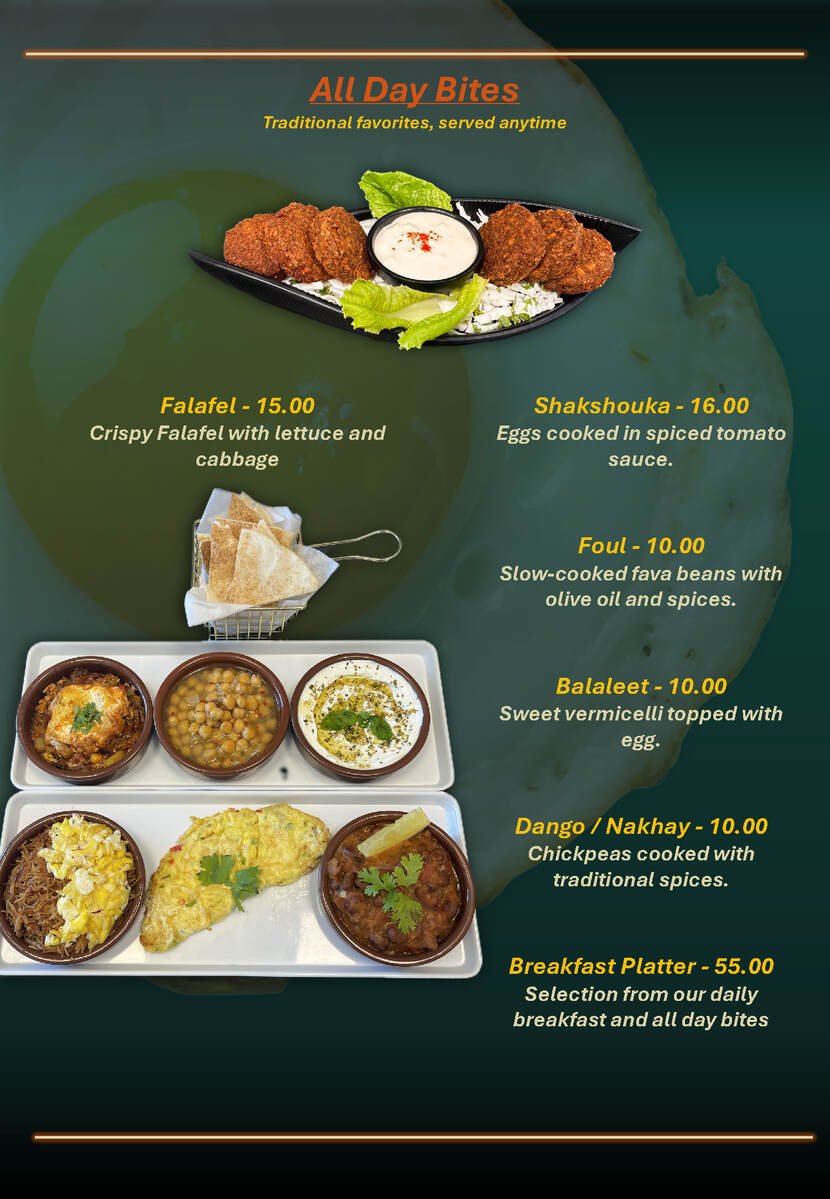 All Day Bites
Traditional favorites, served anytime

Falafel - 15.00
Crispy Falafel with lettuce and cabbage

Shakshouka - 16.00
Eggs cooked in spiced tomato sauce.

Foul - 10.00
Slow-cooked fava beans with olive oil and spices.

Balaleet - 10.00
Sweet vermicelli topped with egg.

Dango / Nakhay - 10.00
Chickpeas cooked with traditional spices.

Breakfast Platter - 55.00
Selection from our daily breakfast and all day bites